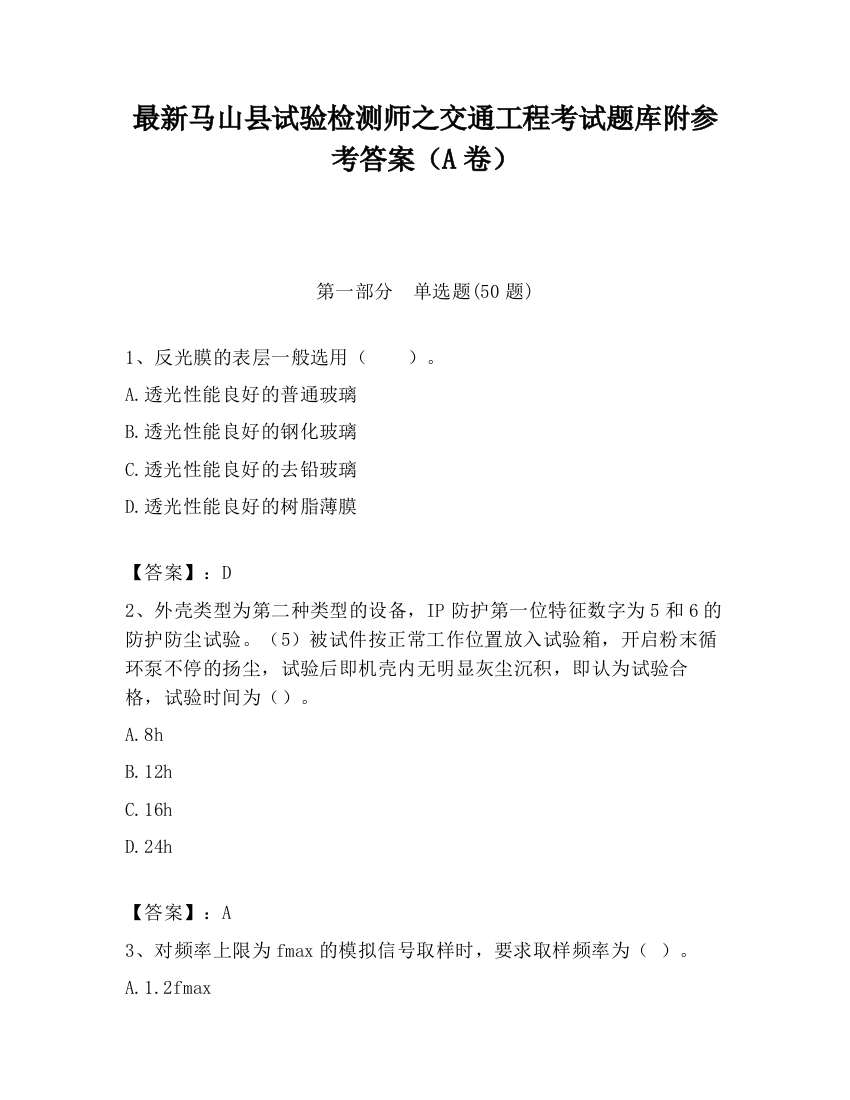 最新马山县试验检测师之交通工程考试题库附参考答案（A卷）

第一部分　单选题(50题)

1、反光膜的表层一般选用（　　）。

A.透光性能良好的普通玻璃

B.透光性能良好的钢化玻璃

C.透光性能良好的去铅玻璃

D.透光性能良好的树脂薄膜

【答案】：D

2、外壳类型为第二种类型的设备，IP防护第一位特征数字为5和6的防护防尘试验。（5）被试件按正常工作位置放入试验箱，开启粉末循环泵不停的扬尘，试验后即机壳内无明显灰尘沉积，即认为试验合格，试验时间为（）。

A.8h

B.12h

C.16h

D.24h

【答案】：A

3、对频率上限为fmax的模拟信号取样时，要求取样频率为（ ）。

A.1.2fmax